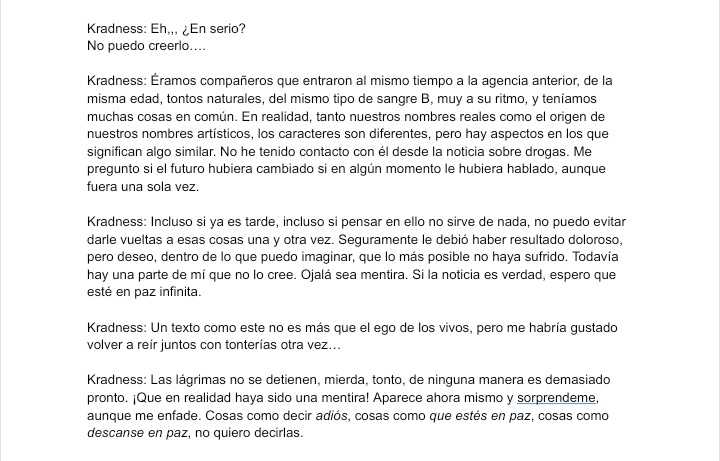 Kradness: Eh,,, ¿En serio?
No puedo creerlo….

Kradness: Éramos compañeros que entraron al mismo tiempo a la agencia anterior, de la misma edad, tontos naturales, del mismo tipo de sangre B, muy a su ritmo, y teníamos muchas cosas en común. En realidad, tanto nuestros nombres reales como el origen de nuestros nombres artísticos, los caracteres son diferentes, pero hay aspectos en los que significan algo similar. No he tenido contacto con él desde la noticia sobre drogas. Me pregunto si el futuro hubiera cambiado si en algún momento le hubiera hablado, aunque fuera una sola vez.

Kradness: Incluso si ya es tarde, incluso si pensar en ello no sirve de nada, no puedo evitar darle vueltas a esas cosas una y otra vez. Seguramente le debió haber resultado doloroso, pero deseo, dentro de lo que puedo imaginar, que lo más posible no haya sufrido. Todavía hay una parte de mí que no lo cree. Ojalá sea mentira. Si la noticia es verdad, espero que esté en paz infinita.

Kradness: Un texto como este no es más que el ego de los vivos, pero me habría gustado volver a reír juntos con tonterías otra vez…

Kradness: Las lágrimas no se detienen, mierda, tonto, de ninguna manera es demasiado pronto. ¡Que en realidad haya sido una mentira! Aparece ahora mismo y sorprendeme, aunque me enfade. Cosas como decir adiós, cosas como que estés en paz, cosas como descanse en paz, no quiero decirlas.